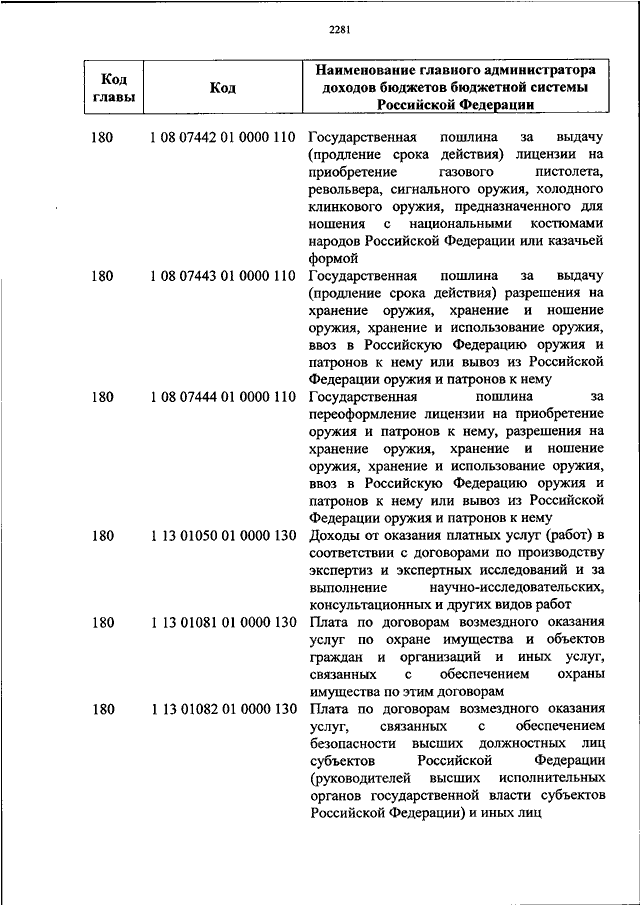 2281

| Код главы | Код | Наименование главного администратора доходов бюджетов бюджетной системы Российской Федерации |
|---|---|---|
| 180 | 1 08 07442 01 0000 110 | Государственная пошлина за выдачу (продление срока действия) лицензии на приобретение газового пистолета, револьвера, сигнального оружия, холодного клинкового оружия, предназначенного для ношения с национальными костюмами народов Российской Федерации или казачьей формой |
| 180 | 1 08 07443 01 0000 110 | Государственная пошлина за выдачу (продление срока действия) разрешения на хранение оружия, хранение и ношение оружия, хранение и использование оружия, ввоз в Российскую Федерацию оружия и патронов к нему или вывоз из Российской Федерации оружия и патронов к нему |
| 180 | 1 08 07444 01 0000 110 | Государственная пошлина за переоформление лицензии на приобретение оружия и патронов к нему, разрешения на хранение оружия, хранение и ношение оружия, хранение и использование оружия, ввоз в Российскую Федерацию оружия и патронов к нему или вывоз из Российской Федерации оружия и патронов к нему |
| 180 | 1 13 01050 01 0000 130 | Доходы от оказания платных услуг (работ) в соответствии с договорами по производству экспертиз и экспертных исследований и за выполнение научно-исследовательских, консультационных и других видов работ |
| 180 | 1 13 01081 01 0000 130 | Плата по договорам возмездного оказания услуг по охране имущества и объектов граждан и организаций и иных услуг, связанных с обеспечением охраны имущества по этим договорам |
| 180 | 1 13 01082 01 0000 130 | Плата по договорам возмездного оказания услуг, связанных с обеспечением безопасности высших должностных лиц субъектов Российской Федерации (руководителей высших исполнительных органов государственной власти субъектов Российской Федерации) и иных лиц |